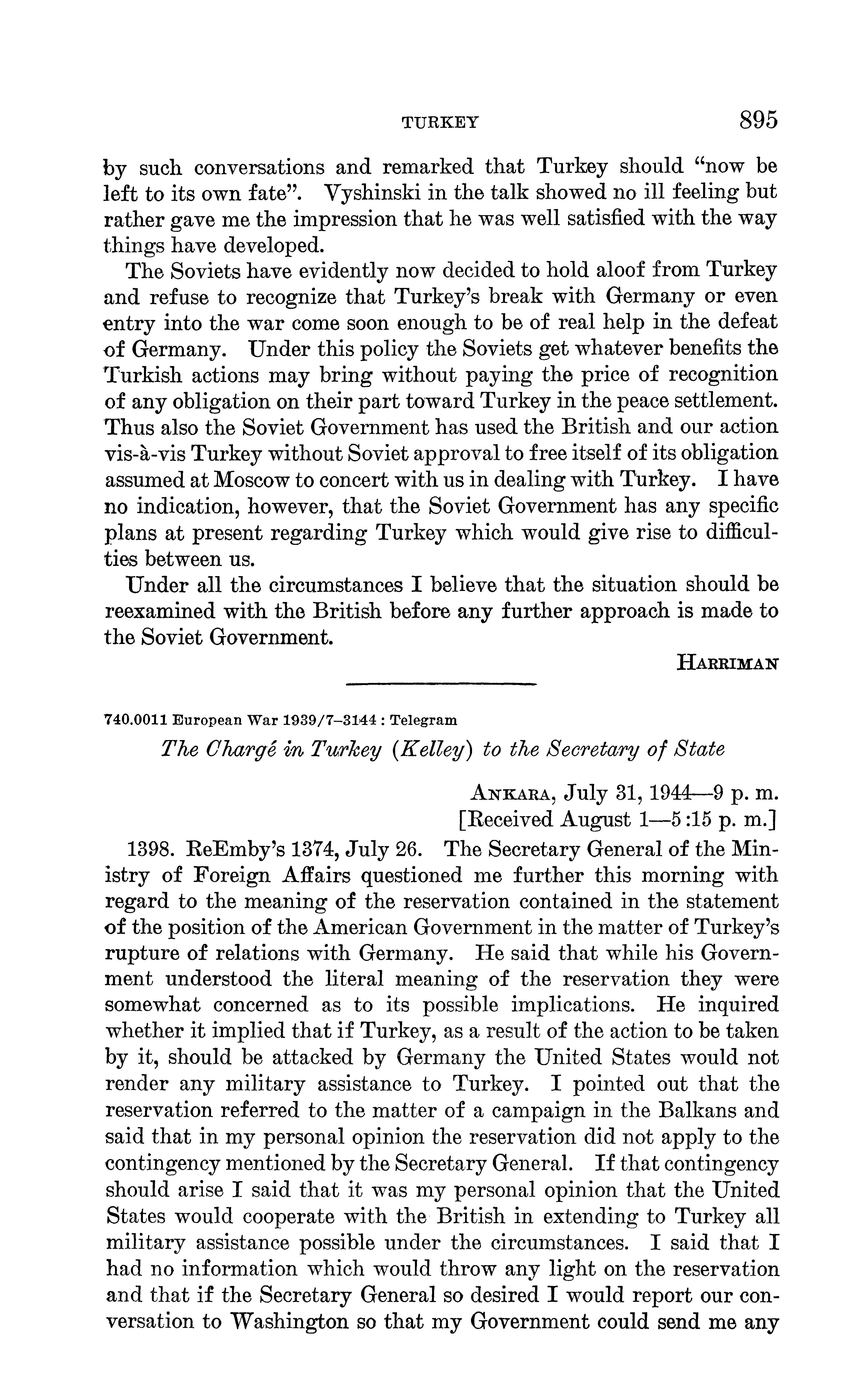 TURKEY 895

by such conversations and remarked that Turkey should "now be left to its own fate". Vyshinski in the talk showed no ill feeling but rather gave me the impression that he was well satisfied with the way things have developed.

The Soviets have evidently now decided to hold aloof from Turkey and refuse to recognize that Turkey's break with Germany or even entry into the war come soon enough to be of real help in the defeat of Germany. Under this policy the Soviets get whatever benefits the Turkish actions may bring without paying the price of recognition of any obligation on their part toward Turkey in the peace settlement. Thus also the Soviet Government has used the British and our action vis-à-vis Turkey without Soviet approval to free itself of its obligation assumed at Moscow to concert with us in dealing with Turkey. I have no indication, however, that the Soviet Government has any specific plans at present regarding Turkey which would give rise to difficulties between us.

Under all the circumstances I believe that the situation should be reexamined with the British before any further approach is made to the Soviet Government.

HARRIMAN

740.0011 European War 1939/7–3144 : Telegram

The Chargé in Turkey (Kelley) to the Secretary of State

ANKARA, July 31, 1944—9 p. m.
[Received August 1—5:15 p. m.]

1398. ReEmby's 1374, July 26. The Secretary General of the Ministry of Foreign Affairs questioned me further this morning with regard to the meaning of the reservation contained in the statement of the position of the American Government in the matter of Turkey's rupture of relations with Germany. He said that while his Government understood the literal meaning of the reservation they were somewhat concerned as to its possible implications. He inquired whether it implied that if Turkey, as a result of the action to be taken by it, should be attacked by Germany the United States would not render any military assistance to Turkey. I pointed out that the reservation referred to the matter of a campaign in the Balkans and said that in my personal opinion the reservation did not apply to the contingency mentioned by the Secretary General. If that contingency should arise I said that it was my personal opinion that the United States would cooperate with the British in extending to Turkey all military assistance possible under the circumstances. I said that I had no information which would throw any light on the reservation and that if the Secretary General so desired I would report our conversation to Washington so that my Government could send me any